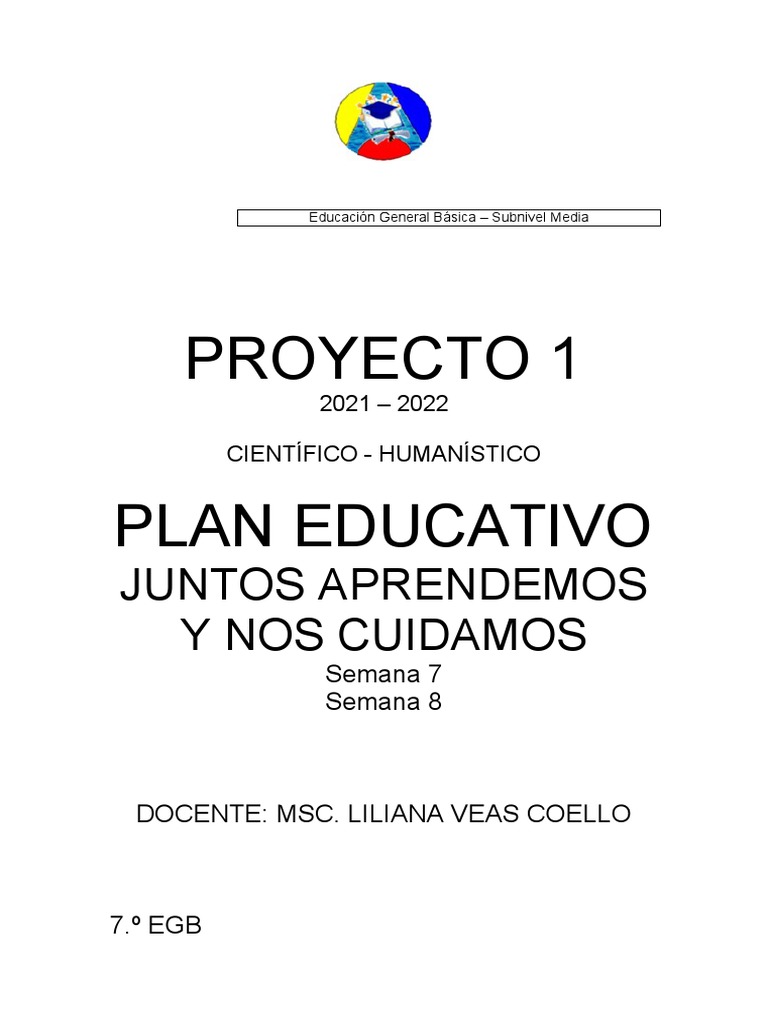 Educación General Básica – Subnivel Media

PROYECTO 1
2021 – 2022

CIENTÍFICO - HUMANÍSTICO

PLAN EDUCATIVO
JUNTOS APRENDEMOS Y NOS CUIDAMOS
Semana 7
Semana 8

DOCENTE: MSC. LILIANA VEAS COELLO

7.º EGB